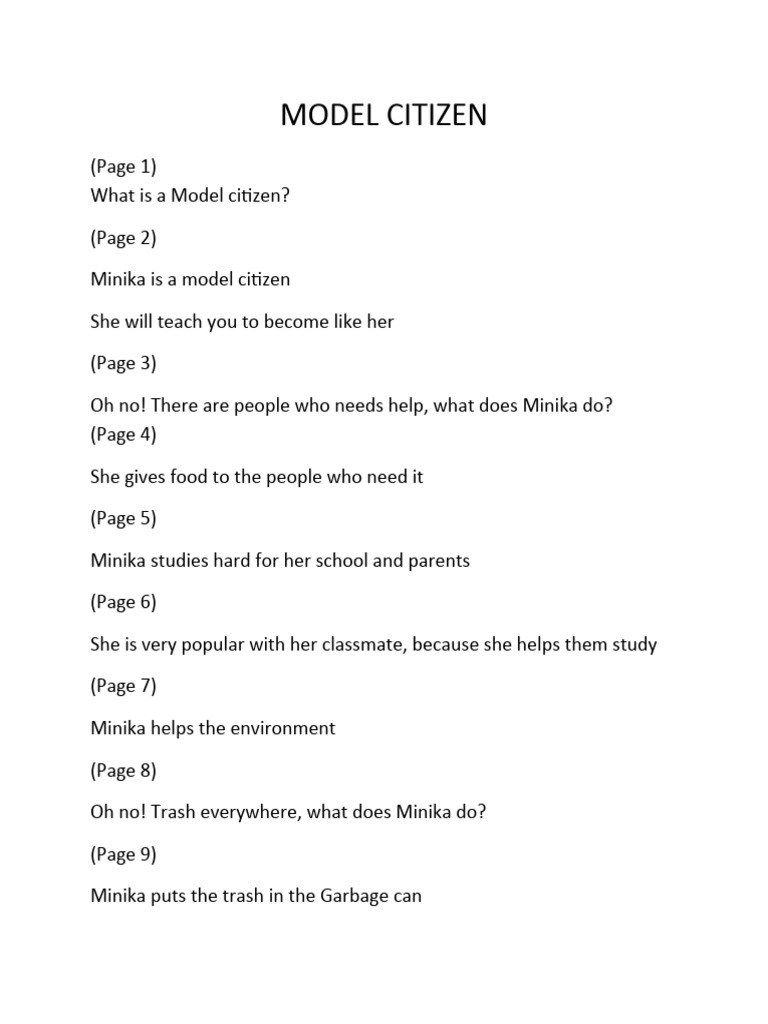 MODEL CITIZEN

(Page 1)
What is a Model citizen?

(Page 2)

Minika is a model citizen

She will teach you to become like her

(Page 3)

Oh no! There are people who needs help, what does Minika do?
(Page 4)

She gives food to the people who need it

(Page 5)

Minika studies hard for her school and parents

(Page 6)

She is very popular with her classmate, because she helps them study

(Page 7)

Minika helps the environment

(Page 8)

Oh no! Trash everywhere, what does Minika do?

(Page 9)

Minika puts the trash in the Garbage can